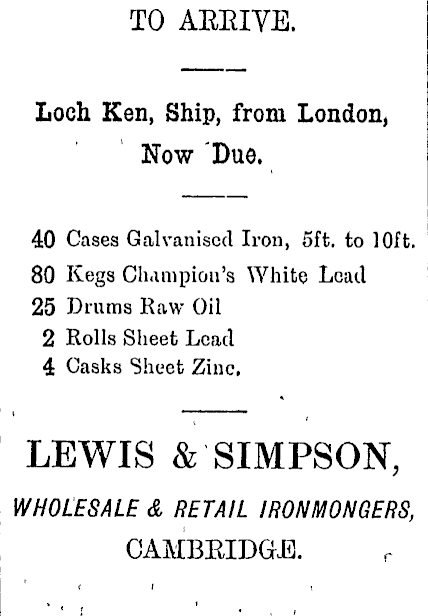 TO ARRIVE.

Loch Ken, Ship, from London, Now Due.

40 Cases Galvanised Iron, 5ft. to 10ft.
80 Kegs Champion's White Lead
25 Drums Raw Oil
2 Rolls Sheet Lead
4 Casks Sheet Zinc.

LEWIS & SIMPSON,

WHOLESALE & RETAIL IRONMONGERS,

CAMBRIDGE.